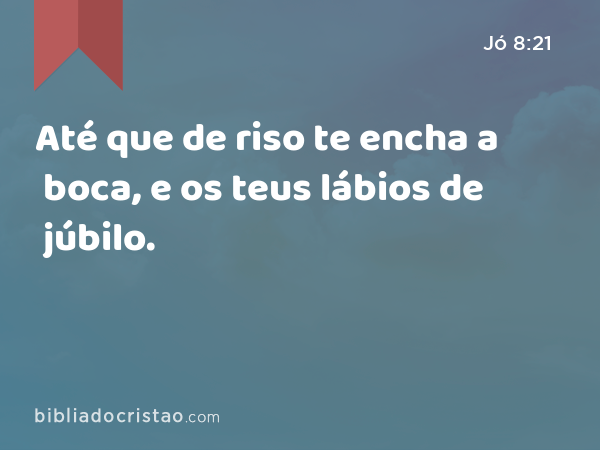 Jó 8:21

Até que de riso te encha a boca, e os teus lábios de júbilo.

bibliadocristao.com